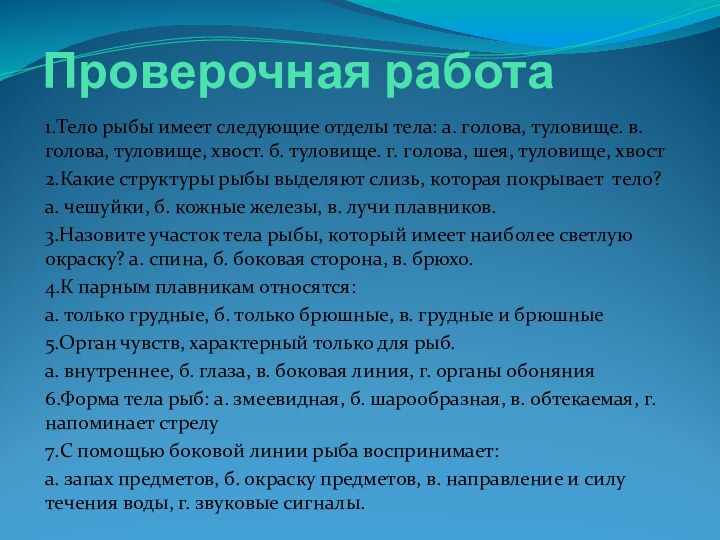 Проверочная работа

1.Тело рыбы имеет следующие отделы тела: а. голова, туловище. в. голова, туловище, хвост. б. туловище. г. голова, шея, туловище, хвост

2.Какие структуры рыбы выделяют слизь, которая покрывает тело?

а. чешуйки, б. кожные железы, в. лучи плавников.

3.Назовите участок тела рыбы, который имеет наиболее светлую окраску? а. спина, б. боковая сторона, в. брюхо.

4.К парным плавникам относятся:

а. только грудные, б. только брюшные, в. грудные и брюшные

5.Орган чувств, характерный только для рыб.

а. внутреннее, б. глаза, в. боковая линия, г. органы обоняния

6.Форма тела рыб: а. змеевидная, б. шарообразная, в. обтекаемая, г. напоминает стрелу

7.С помощью боковой линии рыба воспринимает:

а. запах предметов, б. окраску предметов, в. направление и силу течения воды, г. звуковые сигналы.